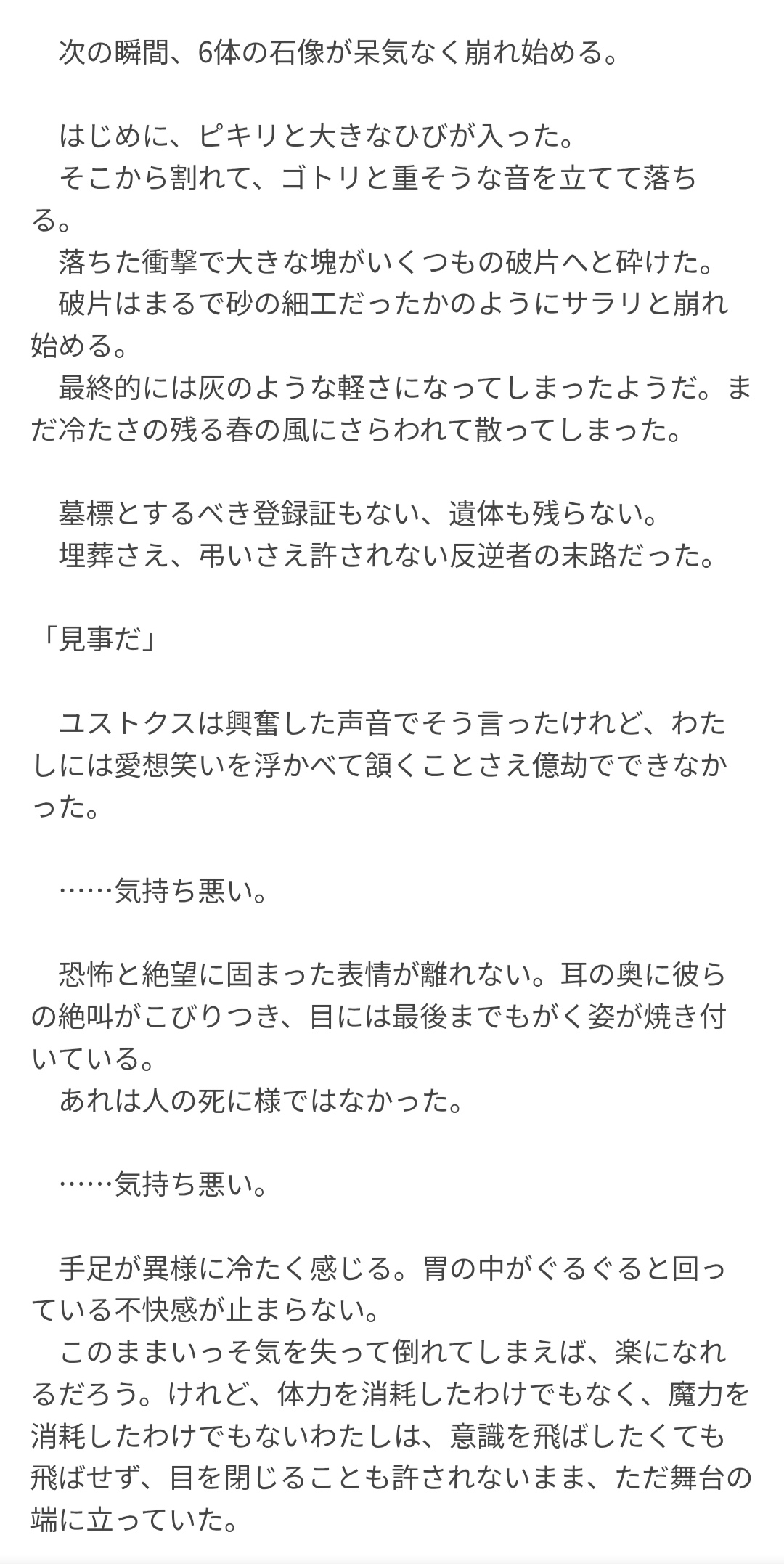 次の瞬間、6体の石像が呆気なく崩れ始める。

はじめに、ピキリと大きなひびが入った。
そこから割れて、ゴトリと重そうな音を立てて落ちる。
落ちた衝撃で大きな塊がいくつもの破片へと砕けた。
破片はまるで砂の細工だったかのようにサラリと崩れ始める。
最終的には灰のような軽さになってしまったようだ。まだ冷たさの残る春の風にさらわれて散ってしまった。

墓標とするべき登録証もない、遺体も残らない。
埋葬さえ、弔いさえ許されない反逆者の末路だった。

「見事だ」

ユストクスは興奮した声音でそう言ったけれど、わたしには愛想笑いを浮かべて頷くことさえ億劫でできなかった。

……気持ち悪い。

恐怖と絶望に固まった表情が離れない。耳の奥に彼らの絶叫がこびりつき、目には最後までもがく姿が焼き付いている。
あれは人の死に様ではなかった。

……気持ち悪い。

手足が異様に冷たく感じる。胃の中がぐるぐると回っている不快感が止まらない。
このままいっそ気を失って倒れてしまえば、楽になれるだろう。けれど、体力を消耗したわけでもなく、魔力を消耗したわけでもないわたしは、意識を飛ばしたくても飛ばせず、目を閉じることも許されないまま、ただ舞台の端に立っていた。